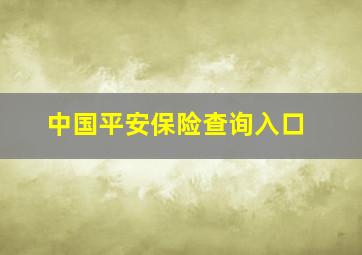 中国平安保险查询入口